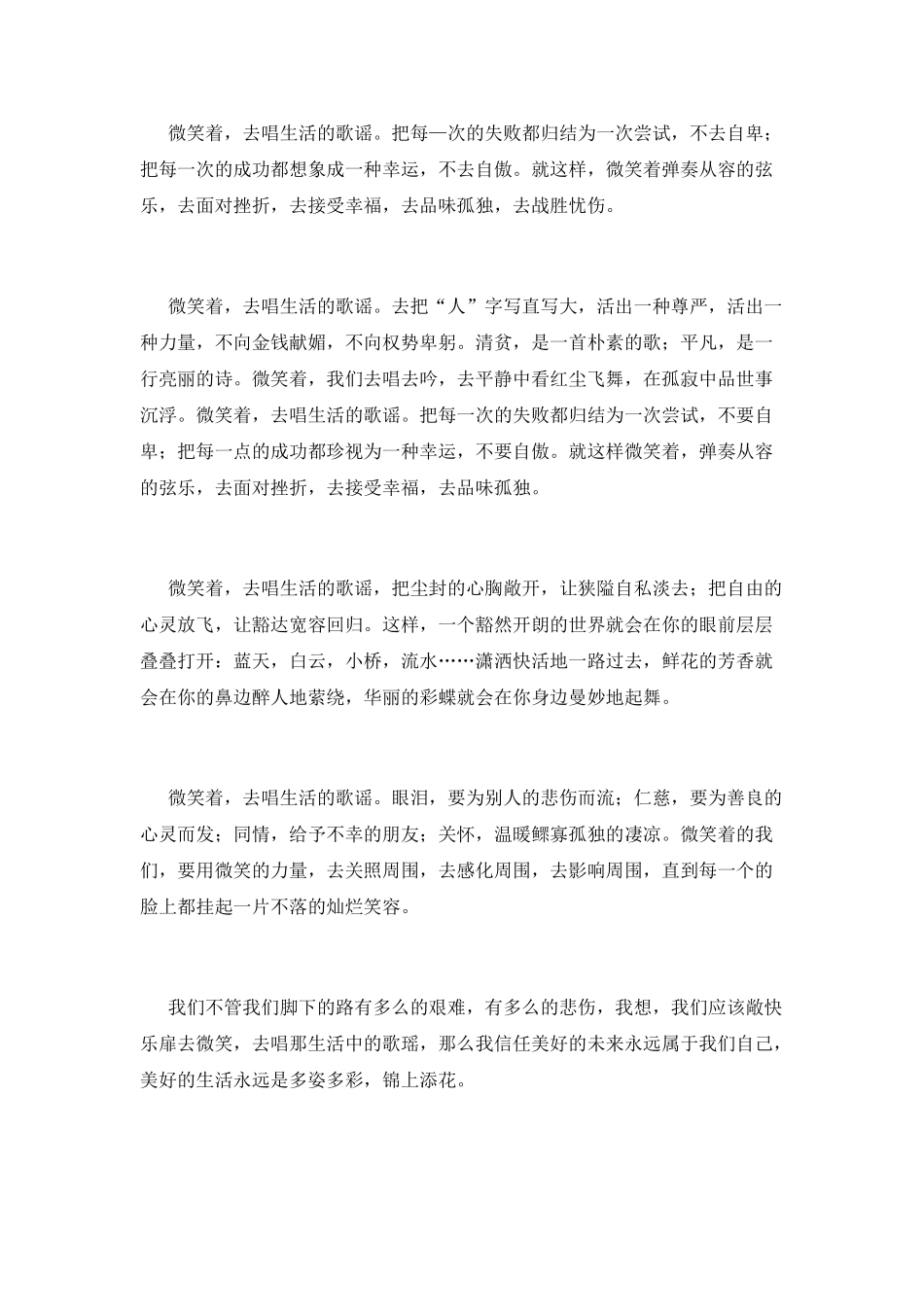 微笑着，去唱生活的歌谣。把每一次的失败都归结为一次尝试，不去自卑；把每一次的成功都想象成一种幸运，不去自傲。就这样，微笑着弹奏从容的弦乐，去面对挫折，去接受幸福，去品味孤独，去战胜忧伤。

微笑着，去唱生活的歌谣。去把“人”字写直写大，活出一种尊严，活出一种力量，不向金钱献媚，不向权势卑躬。清贫，是一首朴素的歌；平凡，是一行亮丽的诗。微笑着，我们去唱去吟，去平静中看红尘飞舞，在孤寂中品世事沉浮。微笑着，去唱生活的歌谣。把每一次的失败都归结为一次尝试，不要自卑；把每一点的成功都珍视为一种幸运，不要自傲。就这样微笑着，弹奏从容的弦乐，去面对挫折，去接受幸福，去品味孤独。

微笑着，去唱生活的歌谣，把尘封的心胸敞开，让狭隘自私淡去；把自由的心灵放飞，让豁达宽容回归。这样，一个豁然开朗的世界就会在你的眼前层层叠叠打开：蓝天，白云，小桥，流水……潇洒快活地一路过去，鲜花的芳香就会在你的鼻边醉人地萦绕，华丽的彩蝶就会在你身边曼妙地起舞。

微笑着，去唱生活的歌谣。眼泪，要为别人的悲伤而流；仁慈，要为善良的心灵而发；同情，给予不幸的朋友；关怀，温暖鳏寡孤独的凄凉。微笑着的我们，要用微笑的力量，去关照周围，去感化周围，去影响周围，直到每一个的脸上都挂起一片不落的灿烂笑容。

我们不管我们脚下的路有多么的艰难，有多么的悲伤，我想，我们应该敞快乐扉去微笑，去唱那生活中的歌瑶，那么我信任美好的未来永远属于我们自己，美好的生活永远是多姿多彩，锦上添花。